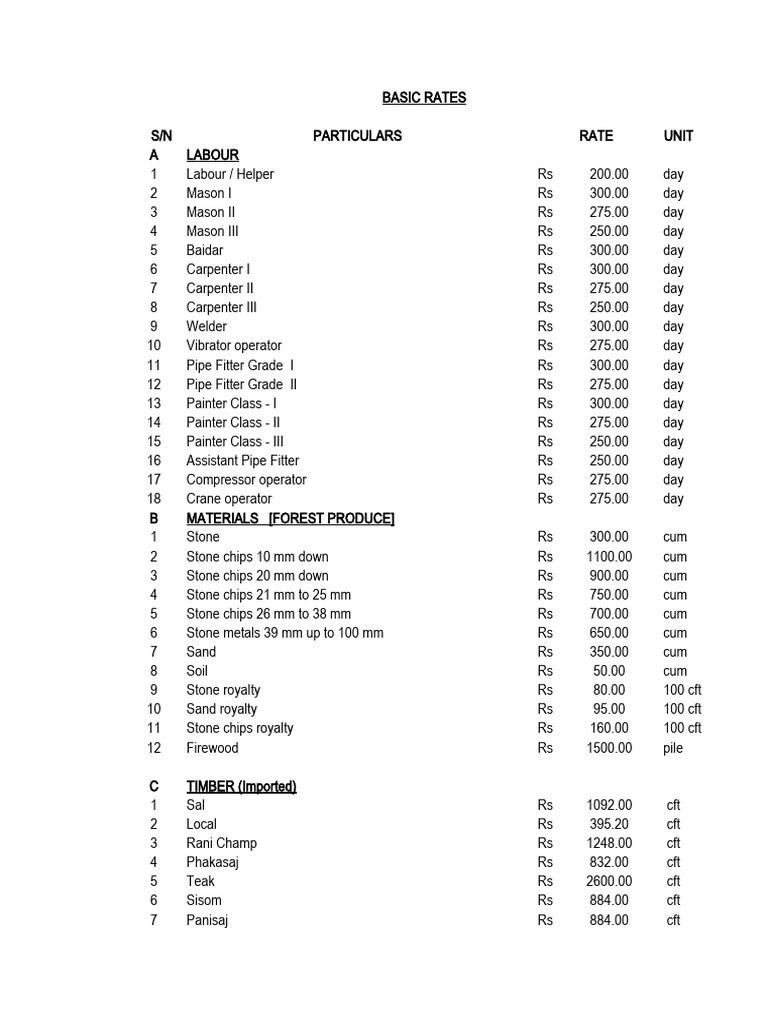 BASIC RATES

| S/N | PARTICULARS | | RATE | UNIT |
|---|---|---|---|---|
| A | LABOUR | | | |
| 1 | Labour / Helper | Rs | 200.00 | day |
| 2 | Mason I | Rs | 300.00 | day |
| 3 | Mason II | Rs | 275.00 | day |
| 4 | Mason III | Rs | 250.00 | day |
| 5 | Baidar | Rs | 300.00 | day |
| 6 | Carpenter I | Rs | 300.00 | day |
| 7 | Carpenter II | Rs | 275.00 | day |
| 8 | Carpenter III | Rs | 250.00 | day |
| 9 | Welder | Rs | 300.00 | day |
| 10 | Vibrator operator | Rs | 275.00 | day |
| 11 | Pipe Fitter Grade I | Rs | 300.00 | day |
| 12 | Pipe Fitter Grade II | Rs | 275.00 | day |
| 13 | Painter Class - I | Rs | 300.00 | day |
| 14 | Painter Class - II | Rs | 275.00 | day |
| 15 | Painter Class - III | Rs | 250.00 | day |
| 16 | Assistant Pipe Fitter | Rs | 250.00 | day |
| 17 | Compressor operator | Rs | 275.00 | day |
| 18 | Crane operator | Rs | 275.00 | day |
| B | MATERIALS [FOREST PRODUCE] | | | |
| 1 | Stone | Rs | 300.00 | cum |
| 2 | Stone chips 10 mm down | Rs | 1100.00 | cum |
| 3 | Stone chips 20 mm down | Rs | 900.00 | cum |
| 4 | Stone chips 21 mm to 25 mm | Rs | 750.00 | cum |
| 5 | Stone chips 26 mm to 38 mm | Rs | 700.00 | cum |
| 6 | Stone metals 39 mm up to 100 mm | Rs | 650.00 | cum |
| 7 | Sand | Rs | 350.00 | cum |
| 8 | Soil | Rs | 50.00 | cum |
| 9 | Stone royalty | Rs | 80.00 | 100 cft |
| 10 | Sand royalty | Rs | 95.00 | 100 cft |
| 11 | Stone chips royalty | Rs | 160.00 | 100 cft |
| 12 | Firewood | Rs | 1500.00 | pile |
| C | TIMBER (Imported) | | | |
| 1 | Sal | Rs | 1092.00 | cft |
| 2 | Local | Rs | 395.20 | cft |
| 3 | Rani Champ | Rs | 1248.00 | cft |
| 4 | Phakasaj | Rs | 832.00 | cft |
| 5 | Teak | Rs | 2600.00 | cft |
| 6 | Sisom | Rs | 884.00 | cft |
| 7 | Panisaj | Rs | 884.00 | cft |